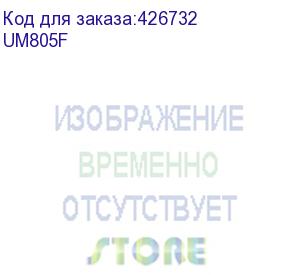 Код для заказа:426732
UM805F

ИЗОБРАЖЕНИЕ
ВРЕМЕННО
ОТСУТСТВУЕТ

STORE